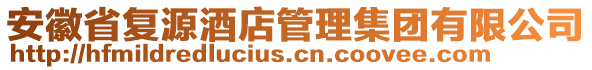 安徽省复源酒店管理集团有限公司
http://hfmildredlucius.cn.coovee.com